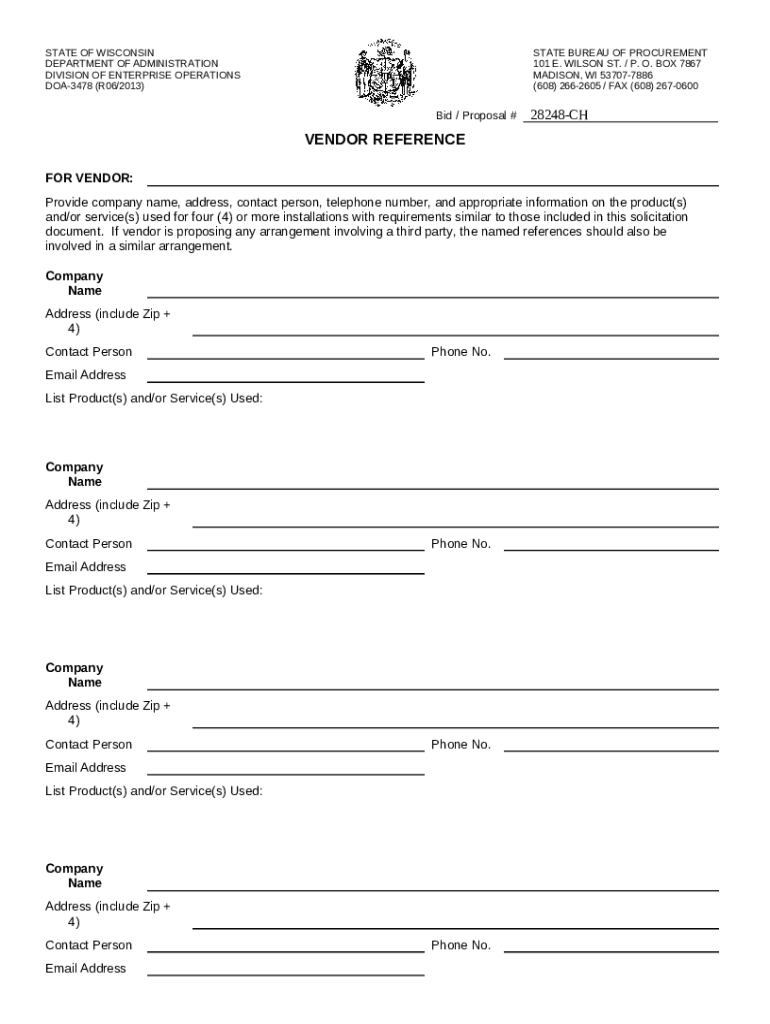 STATE OF WISCONSIN
DEPARTMENT OF ADMINISTRATION
DIVISION OF ENTERPRISE OPERATIONS
DOA-3478 (R06/2013)

STATE BUREAU OF PROCUREMENT
101 E. WILSON ST. / P. O. BOX 7867
MADISON, WI 53707-7886
(608) 266-2605 / FAX (608) 267-0600

Bid / Proposal # 28248-CH

VENDOR REFERENCE

FOR VENDOR:

Provide company name, address, contact person, telephone number, and appropriate information on the product(s) and/or service(s) used for four (4) or more installations with requirements similar to those included in this solicitation document. If vendor is proposing any arrangement involving a third party, the named references should also be involved in a similar arrangement.

Company Name
Address (include Zip + 4)
Contact Person
Phone No.
Email Address
List Product(s) and/or Service(s) Used:

Company Name
Address (include Zip + 4)
Contact Person
Phone No.
Email Address
List Product(s) and/or Service(s) Used:

Company Name
Address (include Zip + 4)
Contact Person
Phone No.
Email Address
List Product(s) and/or Service(s) Used:

Company Name
Address (include Zip + 4)
Contact Person
Phone No.
Email Address